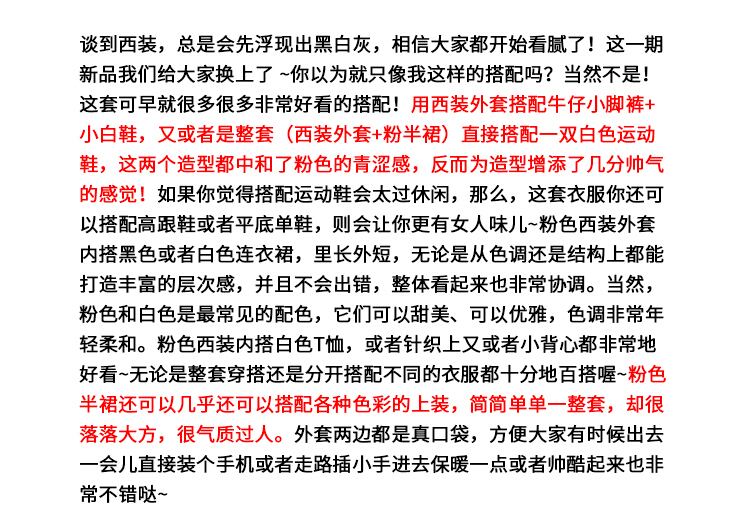 谈到西装，总是会先浮现出黑白灰，相信大家都开始看腻了！这一期新品我们给大家换上了 ~你以为就只像我这样的搭配吗？当然不是！这套可早就很多很多非常好看的搭配！用西装外套搭配牛仔小脚裤+小白鞋，又或者是整套（西装外套+粉半裙）直接搭配一双白色运动鞋，这两个造型都中和了粉色的青涩感，反而为造型增添了几分帅气的感觉！如果你觉得搭配运动鞋会太过休闲，那么，这套衣服你还可以搭配高跟鞋或者平底单鞋，则会让你更有女人味儿~粉色西装外套内搭黑色或者白色连衣裙，里长外短，无论是从色调还是结构上都能打造丰富的层次感，并且不会出错，整体看起来也非常协调。当然，粉色和白色是最常见的配色，它们可以甜美、可以优雅，色调非常年轻柔和。粉色西装内搭白色T恤，或者针织上又或者小背心都非常地好看~无论是整套穿搭还是分开搭配不同的衣服都十分地百搭喔~粉色半裙还可以几乎还可以搭配各种色彩的上装，简简单单一整套，却很落落大方，很气质过人。外套两边都是真口袋，方便大家有时候出去一会儿直接装个手机或者走路插小手进去保暖一点或者帅酷起来也非常不错哒~